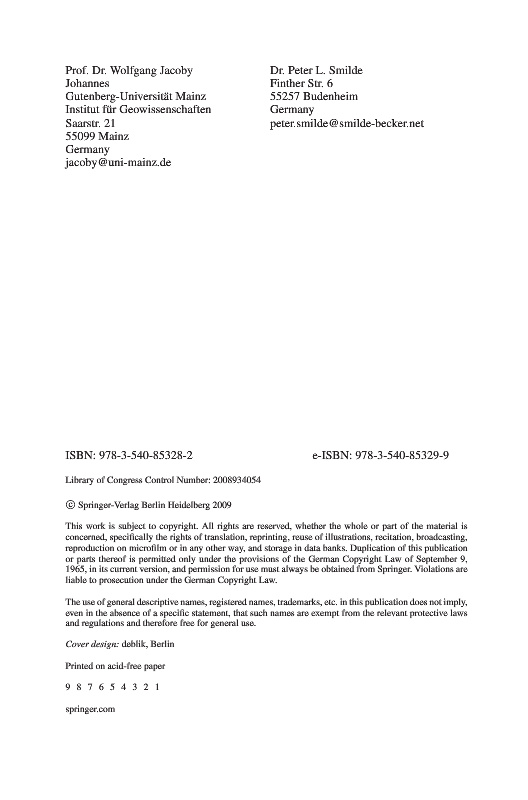 Prof. Dr. Wolfgang Jacoby
Johannes
Gutenberg-Universität Mainz
Institut für Geowissenschaften
Saarstr. 21
55099 Mainz
Germany
jacoby@uni-mainz.de

Dr. Peter L. Smilde
Finther Str. 6
55257 Budenheim
Germany
peter.smilde@smilde-becker.net

ISBN: 978-3-540-85328-2

e-ISBN: 978-3-540-85329-9

Library of Congress Control Number: 2008934054

© Springer-Verlag Berlin Heidelberg 2009

This work is subject to copyright. All rights are reserved, whether the whole or part of the material is concerned, specifically the rights of translation, reprinting, reuse of illustrations, recitation, broadcasting, reproduction on microfilm or in any other way, and storage in data banks. Duplication of this publication or parts thereof is permitted only under the provisions of the German Copyright Law of September 9, 1965, in its current version, and permission for use must always be obtained from Springer. Violations are liable to prosecution under the German Copyright Law.

The use of general descriptive names, registered names, trademarks, etc. in this publication does not imply, even in the absence of a specific statement, that such names are exempt from the relevant protective laws and regulations and therefore free for general use.

Cover design: deblik, Berlin

Printed on acid-free paper

9 8 7 6 5 4 3 2 1

springer.com